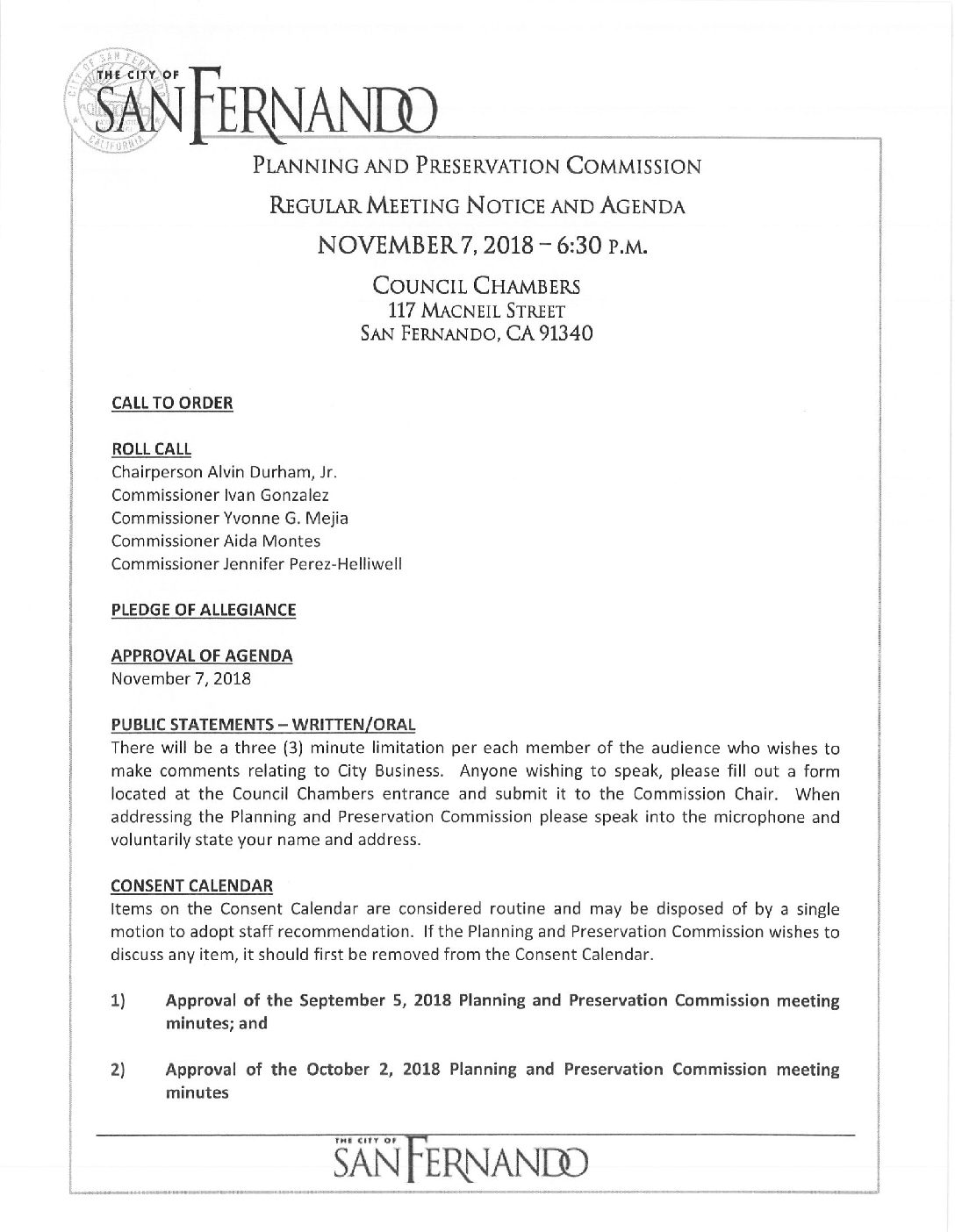 THE CITY OF
SAN FERNANDO

PLANNING AND PRESERVATION COMMISSION

REGULAR MEETING NOTICE AND AGENDA

NOVEMBER 7, 2018 – 6:30 P.M.

COUNCIL CHAMBERS
117 MACNEIL STREET
SAN FERNANDO, CA 91340

CALL TO ORDER

ROLL CALL
Chairperson Alvin Durham, Jr.
Commissioner Ivan Gonzalez
Commissioner Yvonne G. Mejia
Commissioner Aida Montes
Commissioner Jennifer Perez-Helliwell

PLEDGE OF ALLEGIANCE

APPROVAL OF AGENDA
November 7, 2018

PUBLIC STATEMENTS – WRITTEN/ORAL
There will be a three (3) minute limitation per each member of the audience who wishes to make comments relating to City Business. Anyone wishing to speak, please fill out a form located at the Council Chambers entrance and submit it to the Commission Chair. When addressing the Planning and Preservation Commission please speak into the microphone and voluntarily state your name and address.

CONSENT CALENDAR
Items on the Consent Calendar are considered routine and may be disposed of by a single motion to adopt staff recommendation. If the Planning and Preservation Commission wishes to discuss any item, it should first be removed from the Consent Calendar.

1) Approval of the September 5, 2018 Planning and Preservation Commission meeting minutes; and

2) Approval of the October 2, 2018 Planning and Preservation Commission meeting minutes

THE CITY OF
SAN FERNANDO